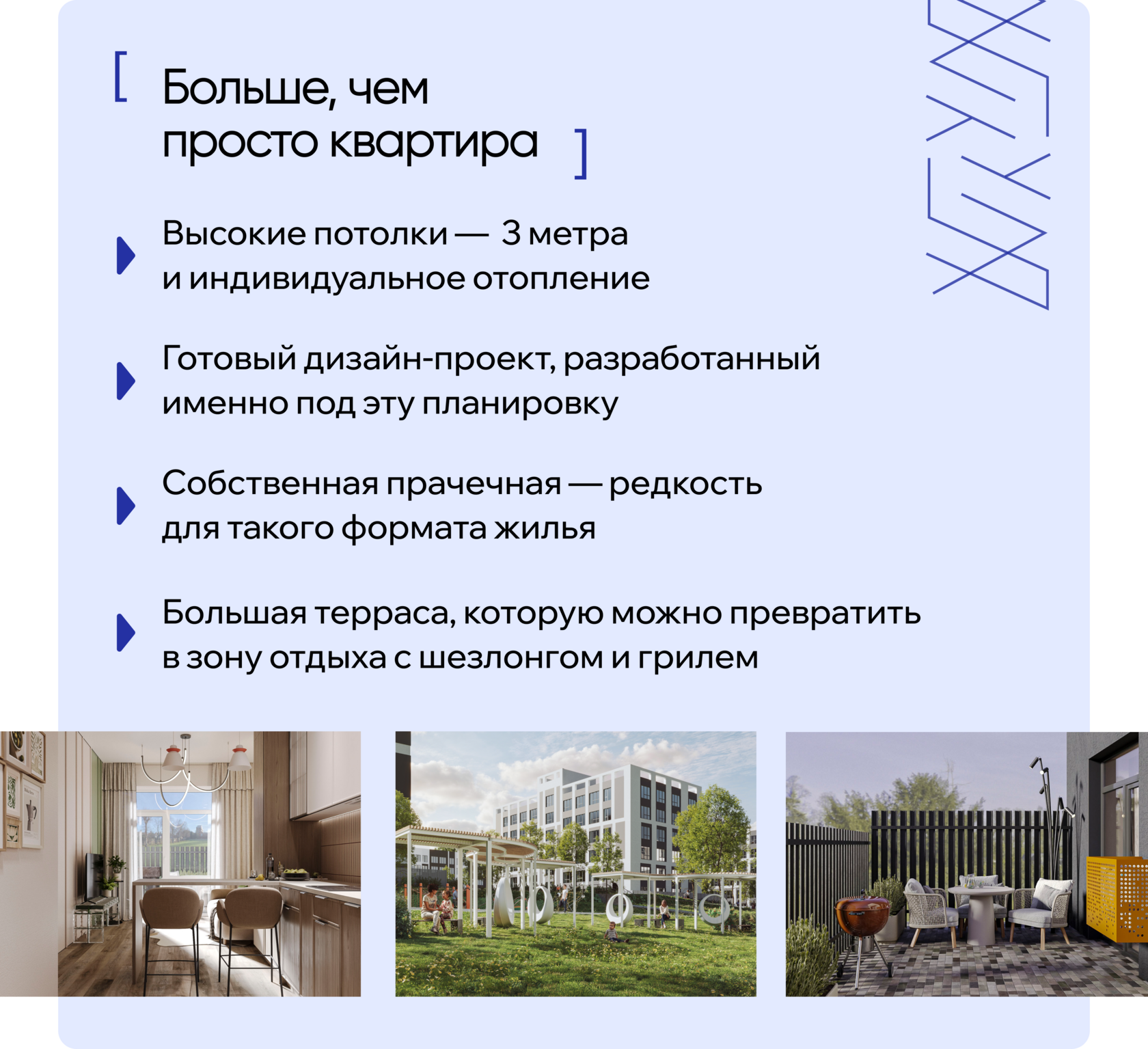 [ Больше, чем просто квартира ]

Высокие потолки — 3 метра и индивидуальное отопление

Готовый дизайн-проект, разработанный именно под эту планировку

Собственная прачечная — редкость для такого формата жилья

Большая терраса, которую можно превратить в зону отдыха с шезлонгом и грилем